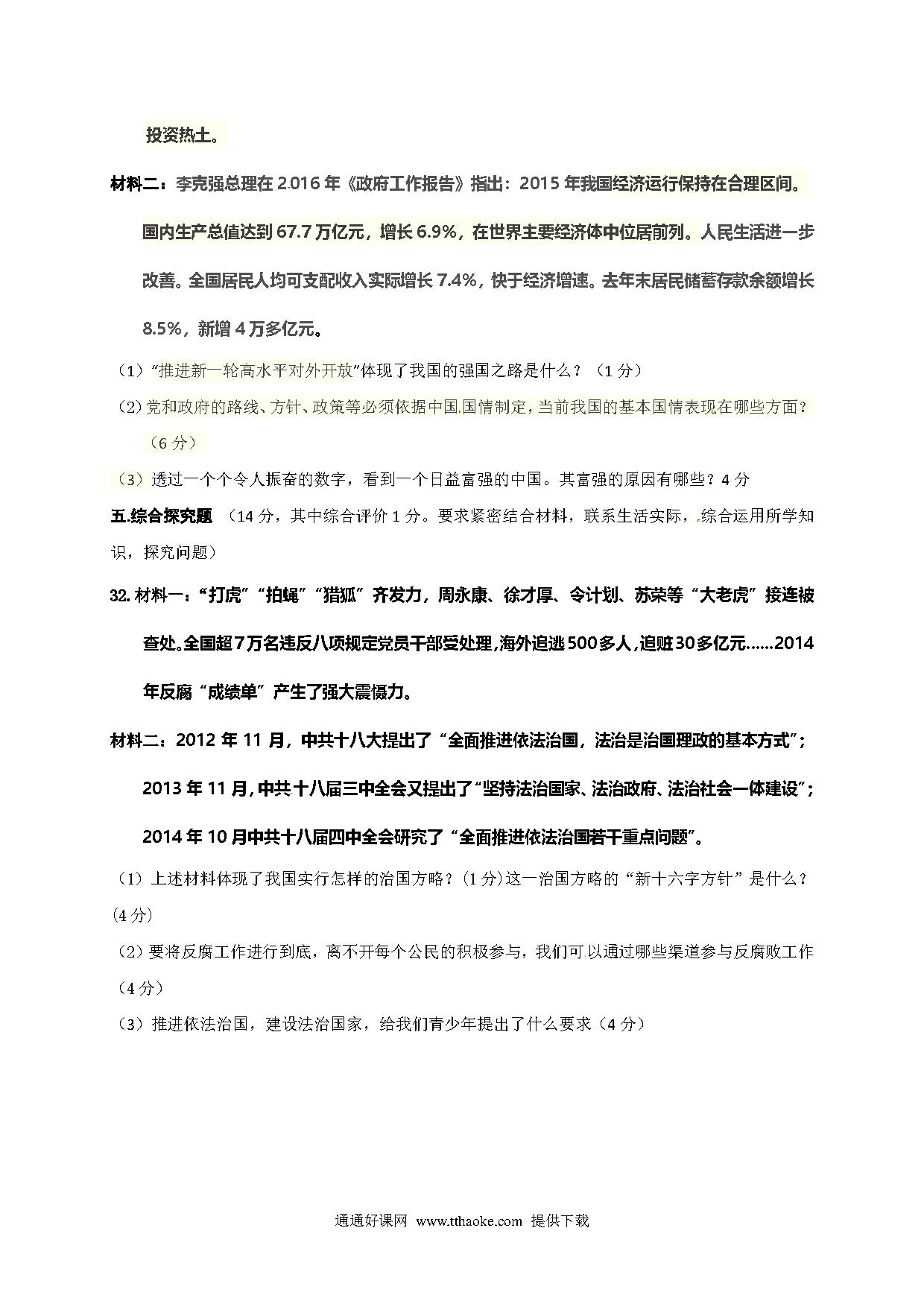 投资热土。

材料二：李克强总理在 2016 年《政府工作报告》指出：2015 年我国经济运行保持在合理区间。国内生产总值达到 67.7 万亿元，增长 6.9%，在世界主要经济体中位居前列。人民生活进一步改善。全国居民人均可支配收入实际增长 7.4%，快于经济增速。去年末居民储蓄存款余额增长 8.5%，新增 4 万多亿元。

（1）“推进新一轮高水平对外开放”体现了我国的强国之路是什么？（1 分）

（2）党和政府的路线、方针、政策等必须依据中国国情制定，当前我国的基本国情表现在哪些方面？（6 分）

（3）透过一个个令人振奋的数字，看到一个日益富强的中国。其富强的原因有哪些？4 分

五.综合探究题 （14 分，其中综合评价 1 分。要求紧密结合材料，联系生活实际，综合运用所学知识，探究问题）

32. 材料一：“打虎”“拍蝇”“猎狐”齐发力，周永康、徐才厚、令计划、苏荣等“大老虎”接连被查处。全国超 7 万名违反八项规定党员干部受处理，海外追逃 500 多人，追赃 30 多亿元......2014 年反腐“成绩单”产生了强大震慑力。

材料二：2012 年 11 月，中共十八大提出了“全面推进依法治国，法治是治国理政的基本方式”；2013 年 11 月，中共十八届三中全会又提出了“坚持法治国家、法治政府、法治社会一体建设”；2014 年 10 月中共十八届四中全会研究了“全面推进依法治国若干重点问题”。

（1）上述材料体现了我国实行怎样的治国方略？(1 分)这一治国方略的“新十六字方针”是什么？(4 分)

（2）要将反腐工作进行到底，离不开每个公民的积极参与，我们可以通过哪些渠道参与反腐败工作（4 分）

（3）推进依法治国，建设法治国家，给我们青少年提出了什么要求（4 分）

通通好课网 www.tthaoke.com 提供下载